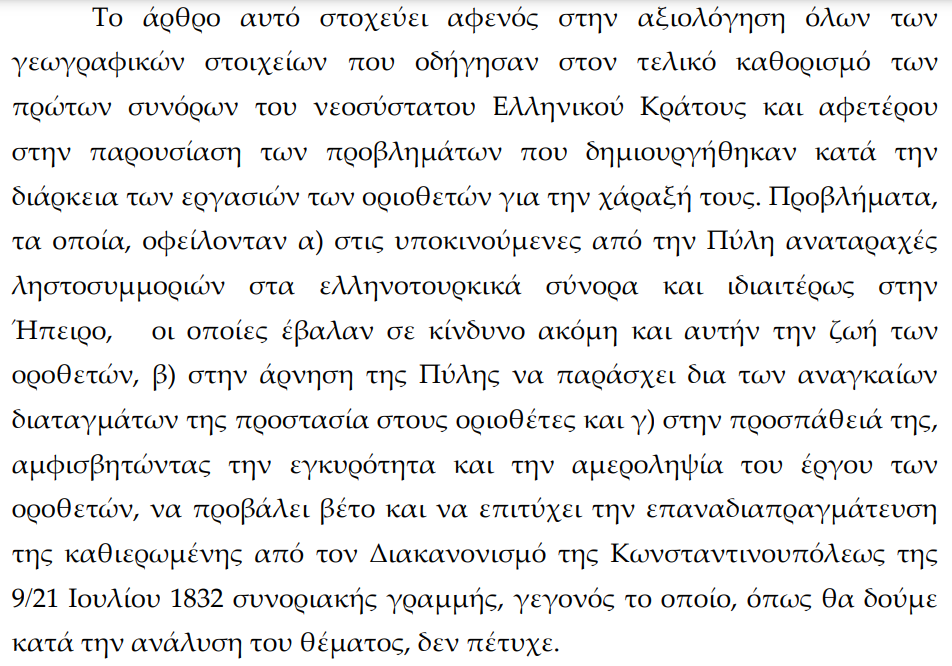 Το άρθρο αυτό στοχεύει αφενός στην αξιολόγηση όλων των γεωγραφικών στοιχείων που οδήγησαν στον τελικό καθορισμό των πρώτων συνόρων του νεοσύστατου Ελληνικού Κράτους και αφετέρου στην παρουσίαση των προβλημάτων που δημιουργήθηκαν κατά την διάρκεια των εργασιών των οριοθετών για την χάραξή τους. Προβλήματα, τα οποία, οφείλονταν α) στις υποκινούμενες από την Πύλη αναταραχές ληστοσυμμοριών στα ελληνοτουρκικά σύνορα και ιδιαιτέρως στην Ήπειρο, οι οποίες έβαλαν σε κίνδυνο ακόμη και αυτήν την ζωή των οροθετών, β) στην άρνηση της Πύλης να παράσχει δια των αναγκαίων διαταγμάτων της προστασία στους οριοθέτες και γ) στην προσπάθειά της, αμφισβητώντας την εγκυρότητα και την αμεροληψία του έργου των οροθετών, να προβάλει βέτο και να επιτύχει την επαναδιαπραγμάτευση της καθιερωμένης από τον Διακανονισμό της Κωνσταντινουπόλεως της 9/21 Ιουλίου 1832 συνοριακής γραμμής, γεγονός το οποίο, όπως θα δούμε κατά την ανάλυση του θέματος, δεν πέτυχε.